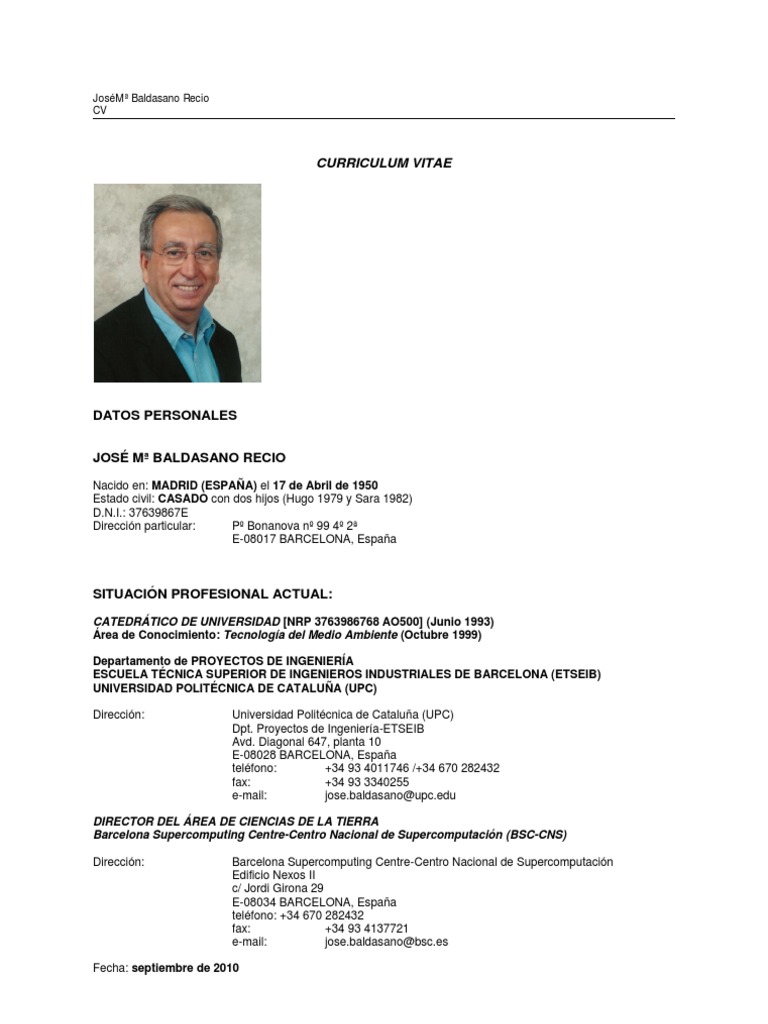 JoséMª Baldasano Recio
CV

CURRICULUM VITAE

DATOS PERSONALES

JOSÉ Mª BALDASANO RECIO

Nacido en: MADRID (ESPAÑA) el 17 de Abril de 1950
Estado civil: CASADO con dos hijos (Hugo 1979 y Sara 1982)
D.N.I.: 37639867E
Dirección particular: Pº Bonanova nº 99 4º 2ª
E-08017 BARCELONA, España

SITUACIÓN PROFESIONAL ACTUAL:

CATEDRÁTICO DE UNIVERSIDAD [NRP 3763986768 AO500] (Junio 1993)
Área de Conocimiento: Tecnología del Medio Ambiente (Octubre 1999)

Departamento de PROYECTOS DE INGENIERÍA
ESCUELA TÉCNICA SUPERIOR DE INGENIEROS INDUSTRIALES DE BARCELONA (ETSEIB)
UNIVERSIDAD POLITÉCNICA DE CATALUÑA (UPC)

Dirección: Universidad Politécnica de Cataluña (UPC)
Dpt. Proyectos de Ingeniería-ETSEIB
Avd. Diagonal 647, planta 10
E-08028 BARCELONA, España
teléfono: +34 93 4011746 /+34 670 282432
fax: +34 93 3340255
e-mail: jose.baldasano@upc.edu

DIRECTOR DEL ÁREA DE CIENCIAS DE LA TIERRA
Barcelona Supercomputing Centre-Centro Nacional de Supercomputación (BSC-CNS)

Dirección: Barcelona Supercomputing Centre-Centro Nacional de Supercomputación
Edificio Nexos II
c/ Jordi Girona 29
E-08034 BARCELONA, España
teléfono: +34 670 282432
fax: +34 93 4137721
e-mail: jose.baldasano@bsc.es

Fecha: septiembre de 2010